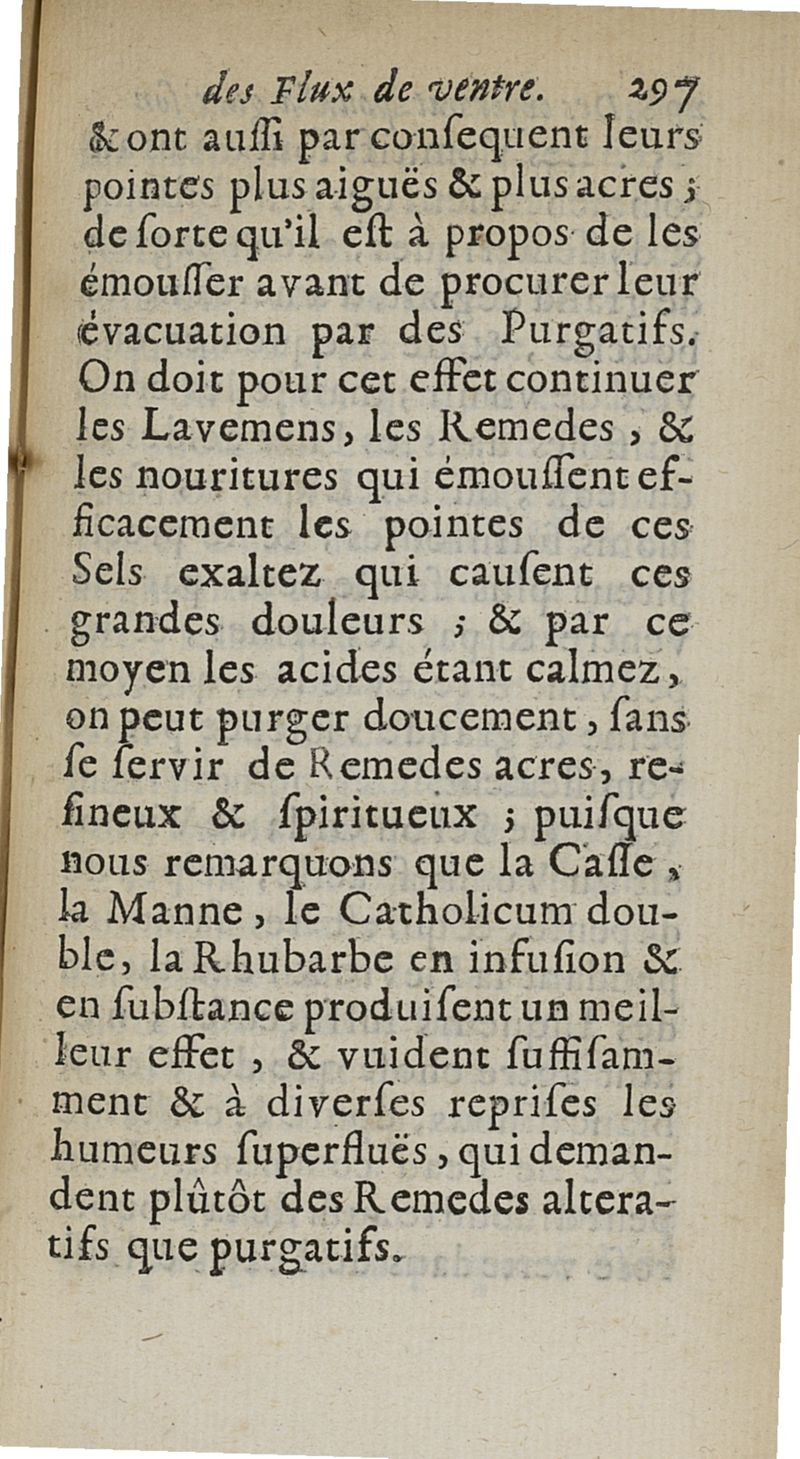 des Flux de ventre. 297

& ont auſſi par conſequent leurs pointes plus aiguës & plus acres ; de ſorte qu'il eſt à propos de les émouſſer avant de procurer leur évacuation par des Purgatifs. On doit pour cet effet continuer les Lavemens, les Remedes, & les nouritures qui émouſſent efficacement les pointes de ces Sels exaltez qui cauſent ces grandes douleurs ; & par ce moyen les acides étant calmez, on peut purger doucement, ſans ſe ſervir de Remedes acres, reſineux & ſpiritueux ; puiſque nous remarquons que la Caſſe, la Manne, le Catholicum double, la Rhubarbe en infuſion & en ſubſtance produiſent un meilleur effet, & vuident ſuffiſamment & à diverſes repriſes les humeurs ſuperfluës, qui demandent plûtôt des Remedes alteratifs que purgatifs.